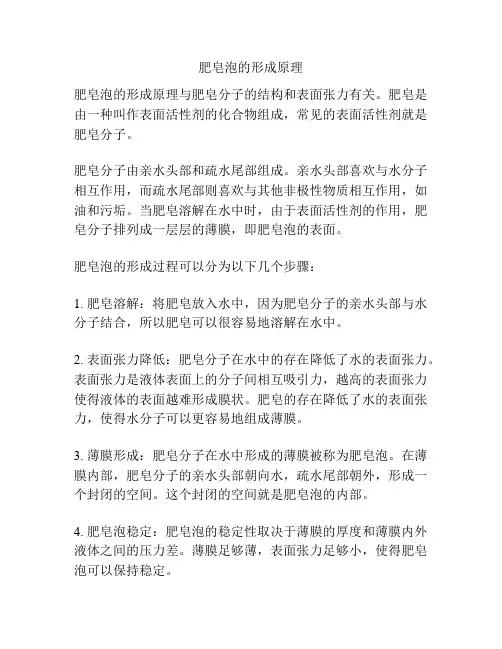 肥皂泡的形成原理

肥皂泡的形成原理与肥皂分子的结构和表面张力有关。肥皂是由一种叫作表面活性剂的化合物组成，常见的表面活性剂就是肥皂分子。

肥皂分子由亲水头部和疏水尾部组成。亲水头部喜欢与水分子相互作用，而疏水尾部则喜欢与其他非极性物质相互作用，如油和污垢。当肥皂溶解在水中时，由于表面活性剂的作用，肥皂分子排列成一层层的薄膜，即肥皂泡的表面。

肥皂泡的形成过程可以分为以下几个步骤：

1. 肥皂溶解：将肥皂放入水中，因为肥皂分子的亲水头部与水分子结合，所以肥皂可以很容易地溶解在水中。

2. 表面张力降低：肥皂分子在水中的存在降低了水的表面张力。表面张力是液体表面上的分子间相互吸引力，越高的表面张力使得液体的表面越难形成膜状。肥皂的存在降低了水的表面张力，使得水分子可以更容易地组成薄膜。

3. 薄膜形成：肥皂分子在水中形成的薄膜被称为肥皂泡。在薄膜内部，肥皂分子的亲水头部朝向水，疏水尾部朝外，形成一个封闭的空间。这个封闭的空间就是肥皂泡的内部。

4. 肥皂泡稳定：肥皂泡的稳定性取决于薄膜的厚度和薄膜内外液体之间的压力差。薄膜足够薄，表面张力足够小，使得肥皂泡可以保持稳定。